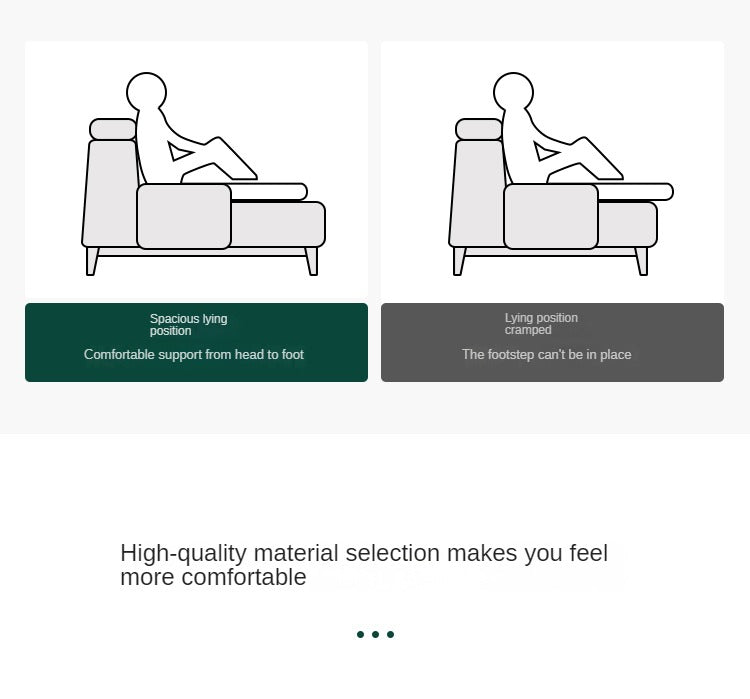 Spacious lying position

Comfortable support from head to foot

Lying position cramped

The footstep can't be in place

High-quality material selection makes you feel more comfortable